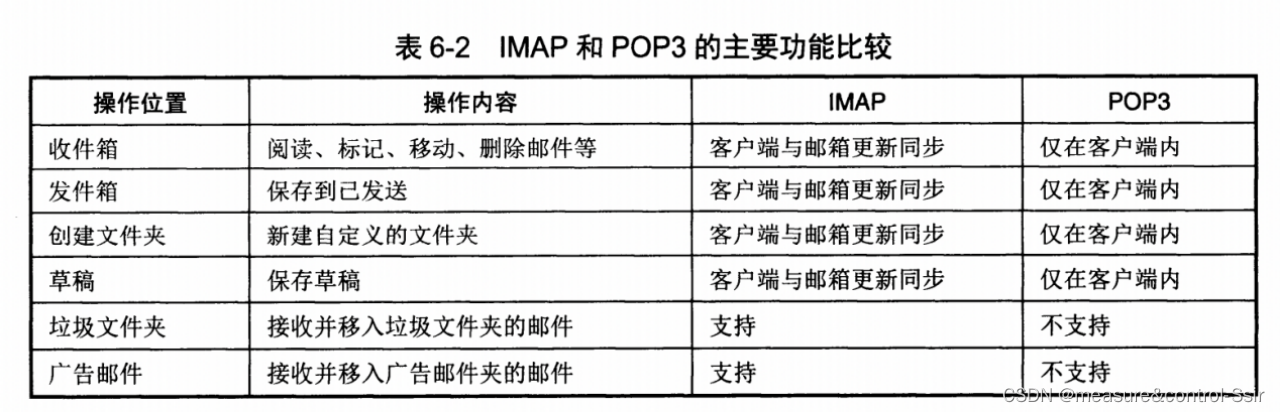 表 6-2 IMAP 和 POP3 的主要功能比较

| 操作位置 | 操作内容 | IMAP | POP3 |
|---|---|---|---|
| 收件箱 | 阅读、标记、移动、删除邮件等 | 客户端与邮箱更新同步 | 仅在客户端内 |
| 发件箱 | 保存到已发送 | 客户端与邮箱更新同步 | 仅在客户端内 |
| 创建文件夹 | 新建自定义的文件夹 | 客户端与邮箱更新同步 | 仅在客户端内 |
| 草稿 | 保存草稿 | 客户端与邮箱更新同步 | 仅在客户端内 |
| 垃圾文件夹 | 接收并移入垃圾文件夹的邮件 | 支持 | 不支持 |
| 广告邮件 | 接收并移入广告邮件夹的邮件 | 支持 | 不支持 |

CSDN @measure&control-Ssir